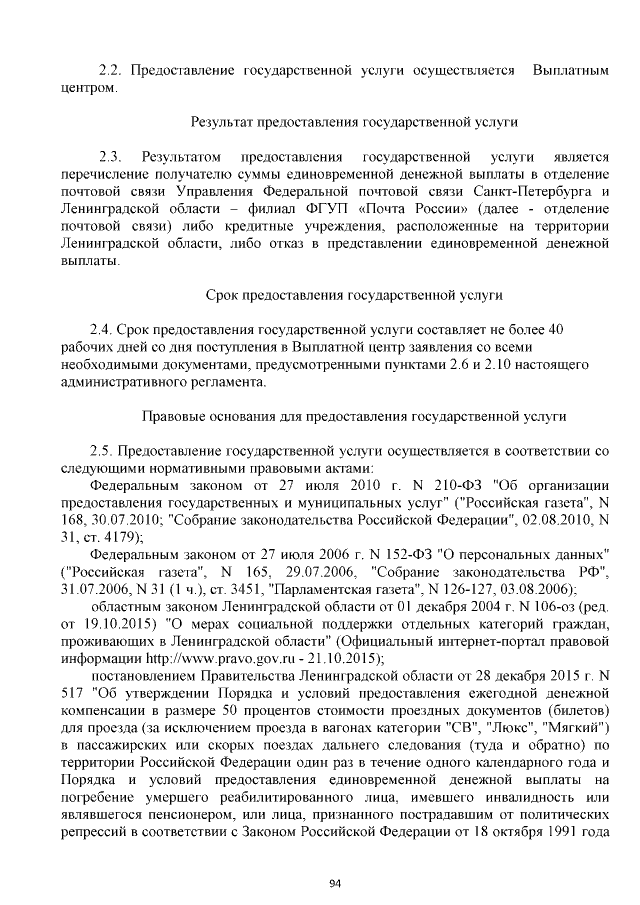 2.2. Предоставление государственной услуги осуществляется Выплатным центром.

Результат предоставления государственной услуги

2.3. Результатом предоставления государственной услуги является перечисление получателю суммы единовременной денежной выплаты в отделение почтовой связи Управления Федеральной почтовой связи Санкт-Петербурга и Ленинградской области – филиал ФГУП «Почта России» (далее - отделение почтовой связи) либо кредитные учреждения, расположенные на территории Ленинградской области, либо отказ в представлении единовременной денежной выплаты.

Срок предоставления государственной услуги

2.4. Срок предоставления государственной услуги составляет не более 40 рабочих дней со дня поступления в Выплатной центр заявления со всеми необходимыми документами, предусмотренными пунктами 2.6 и 2.10 настоящего административного регламента.

Правовые основания для предоставления государственной услуги

2.5. Предоставление государственной услуги осуществляется в соответствии со следующими нормативными правовыми актами:

Федеральным законом от 27 июля 2010 г. N 210-ФЗ "Об организации предоставления государственных и муниципальных услуг" ("Российская газета", N 168, 30.07.2010; "Собрание законодательства Российской Федерации", 02.08.2010, N 31, ст. 4179);

Федеральным законом от 27 июля 2006 г. N 152-ФЗ "О персональных данных" ("Российская газета", N 165, 29.07.2006, "Собрание законодательства РФ", 31.07.2006, N 31 (1 ч.), ст. 3451, "Парламентская газета", N 126-127, 03.08.2006);

областным законом Ленинградской области от 01 декабря 2004 г. N 106-оз (ред. от 19.10.2015) "О мерах социальной поддержки отдельных категорий граждан, проживающих в Ленинградской области" (Официальный интернет-портал правовой информации http://www.pravo.gov.ru - 21.10.2015);

постановлением Правительства Ленинградской области от 28 декабря 2015 г. N 517 "Об утверждении Порядка и условий предоставления ежегодной денежной компенсации в размере 50 процентов стоимости проездных документов (билетов) для проезда (за исключением проезда в вагонах категории "СВ", "Люкс", "Мягкий") в пассажирских или скорых поездах дальнего следования (туда и обратно) по территории Российской Федерации один раз в течение одного календарного года и Порядка и условий предоставления единовременной денежной выплаты на погребение умершего реабилитированного лица, имевшего инвалидность или являвшегося пенсионером, или лица, признанного пострадавшим от политических репрессий в соответствии с Законом Российской Федерации от 18 октября 1991 года

94